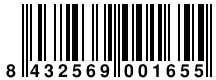 8 432569 001655